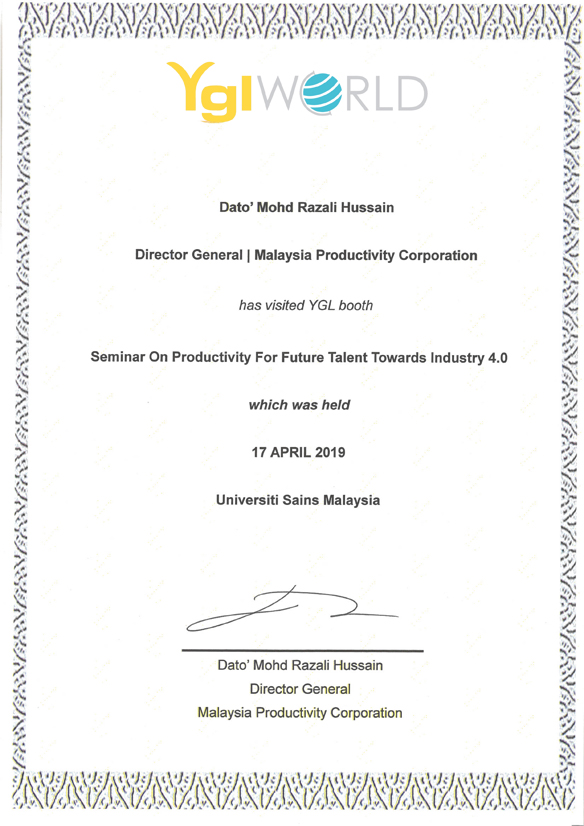 YglWORLD

Dato' Mohd Razali Hussain

Director General | Malaysia Productivity Corporation

has visited YGL booth

Seminar On Productivity For Future Talent Towards Industry 4.0

which was held

17 APRIL 2019

Universiti Sains Malaysia

Dato' Mohd Razali Hussain
Director General
Malaysia Productivity Corporation